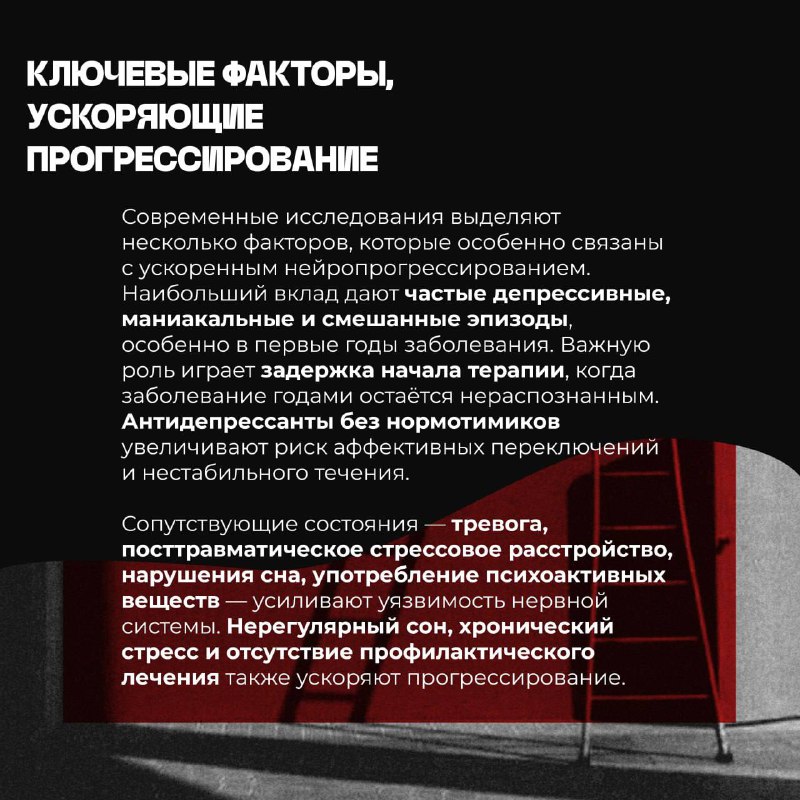 КЛЮЧЕВЫЕ ФАКТОРЫ, УСКОРЯЮЩИЕ ПРОГРЕССИРОВАНИЕ

Современные исследования выделяют несколько факторов, которые особенно связаны с ускоренным нейропрогрессированием. Наибольший вклад дают частые депрессивные, маниакальные и смешанные эпизоды, особенно в первые годы заболевания. Важную роль играет задержка начала терапии, когда заболевание годами остаётся нераспознанным. Антидепрессанты без нормотимиков увеличивают риск аффективных переключений и нестабильного течения.

Сопутствующие состояния — тревога, посттравматическое стрессовое расстройство, нарушения сна, употребление психоактивных веществ — усиливают уязвимость нервной системы. Нерегулярный сон, хронический стресс и отсутствие профилактического лечения также ускоряют прогрессирование.